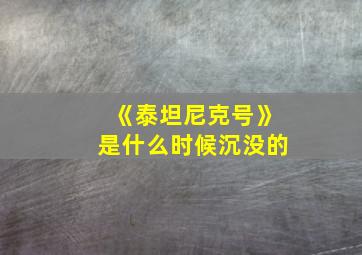 《泰坦尼克号》
是什么时候沉没的